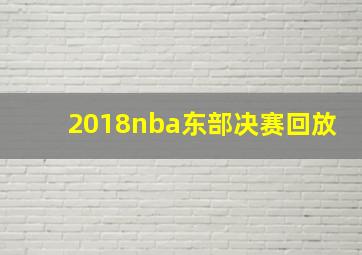 2018nba东部决赛回放